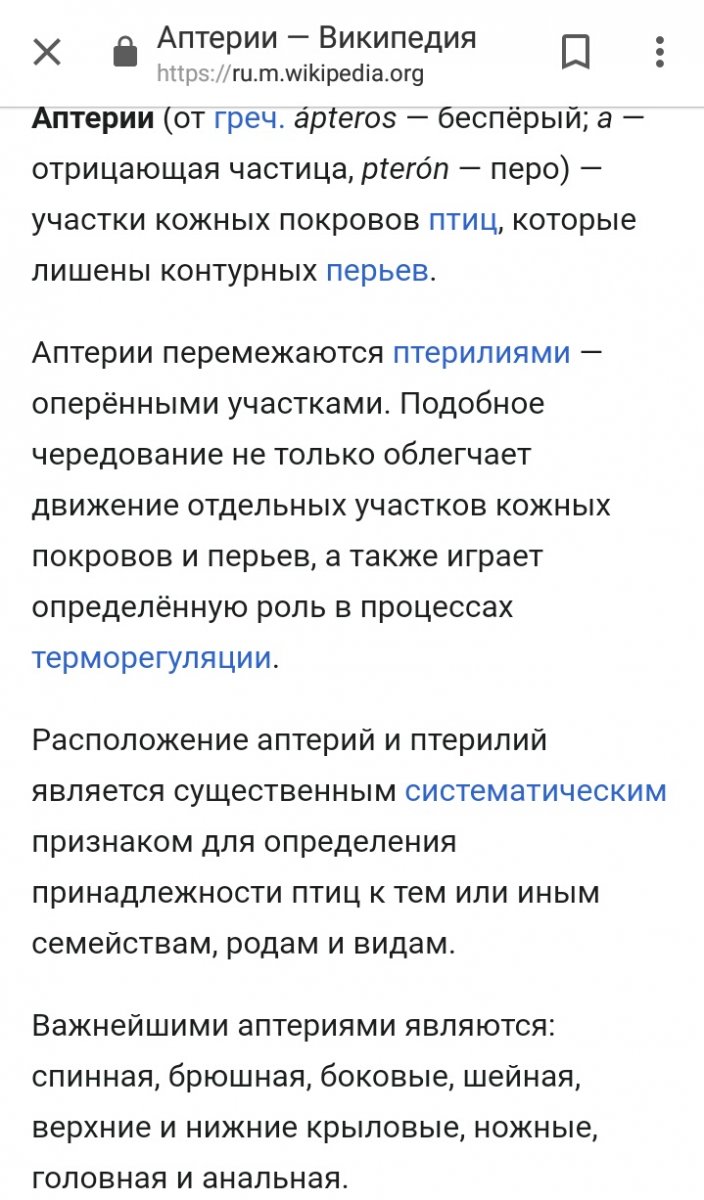 Аптерии — Википедия
https://ru.m.wikipedia.org

Аптерии (от греч. ápteros — беспёрый; a — отрицающая частица, pterón — перо) — участки кожных покровов птиц, которые лишены контурных перьев.

Аптерии перемежаются птерилиями — оперёнными участками. Подобное чередование не только облегчает движение отдельных участков кожных покровов и перьев, а также играет определённую роль в процессах терморегуляции.

Расположение аптерий и птерилий является существенным систематическим признаком для определения принадлежности птиц к тем или иным семействам, родам и видам.

Важнейшими аптериями являются: спинная, брюшная, боковые, шейная, верхние и нижние крыловые, ножные, головная и анальная.